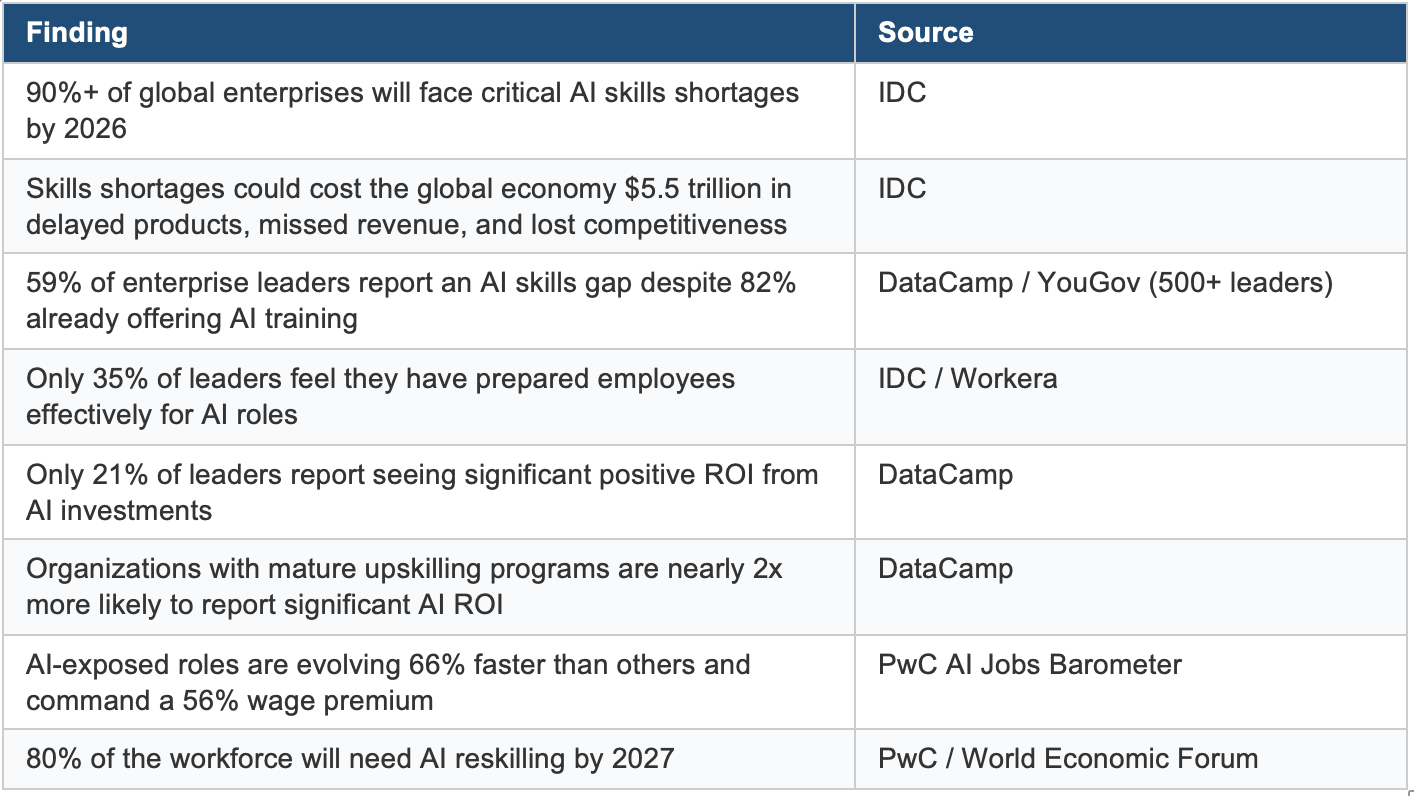 | Finding | Source |
|---|---|
| 90%+ of global enterprises will face critical AI skills shortages by 2026 | IDC |
| Skills shortages could cost the global economy \$5.5 trillion in delayed products, missed revenue, and lost competitiveness | IDC |
| 59% of enterprise leaders report an AI skills gap despite 82% already offering AI training | DataCamp / YouGov (500+ leaders) |
| Only 35% of leaders feel they have prepared employees effectively for AI roles | IDC / Workera |
| Only 21% of leaders report seeing significant positive ROI from AI investments | DataCamp |
| Organizations with mature upskilling programs are nearly 2x more likely to report significant AI ROI | DataCamp |
| AI-exposed roles are evolving 66% faster than others and command a 56% wage premium | PwC AI Jobs Barometer |
| 80% of the workforce will need AI reskilling by 2027 | PwC / World Economic Forum |